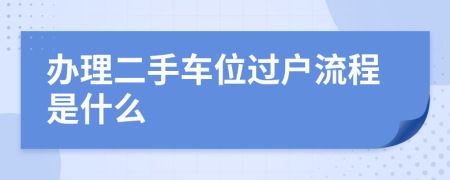 办理二手车位过户流程是什么